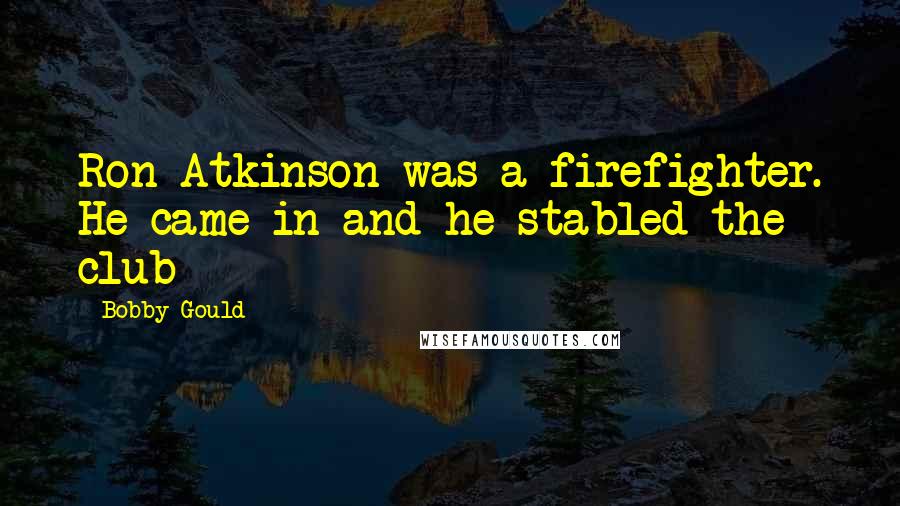 Ron Atkinson was a firefighter. He came in and he stabled the club

Bobby Gould

WISEFAMOUSQUOTES.COM